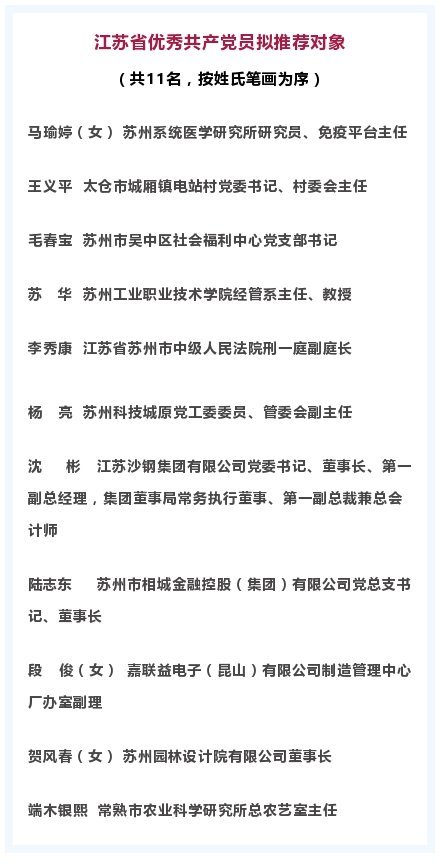 江苏省优秀共产党员拟推荐对象

（共11名，按姓氏笔画为序）

马瑜婷（女） 苏州系统医学研究所研究员、免疫平台主任

王义平 太仓市城厢镇电站村党委书记、村委会主任

毛春宝 苏州市吴中区社会福利中心党支部书记

苏 华 苏州工业职业技术学院经管系主任、教授

李秀康 江苏省苏州市中级人民法院刑一庭副庭长

杨 亮 苏州科技城原党工委委员、管委会副主任

沈 彬 江苏沙钢集团有限公司党委书记、董事长、第一副总经理，集团董事局常务执行董事、第一副总裁兼总会计师

陆志东 苏州市相城金融控股（集团）有限公司党总支书记、董事长

段 俊（女） 嘉联益电子（昆山）有限公司制造管理中心厂办室副理

贺风春（女） 苏州园林设计院有限公司董事长

端木银熙 常熟市农业科学研究所总农艺室主任